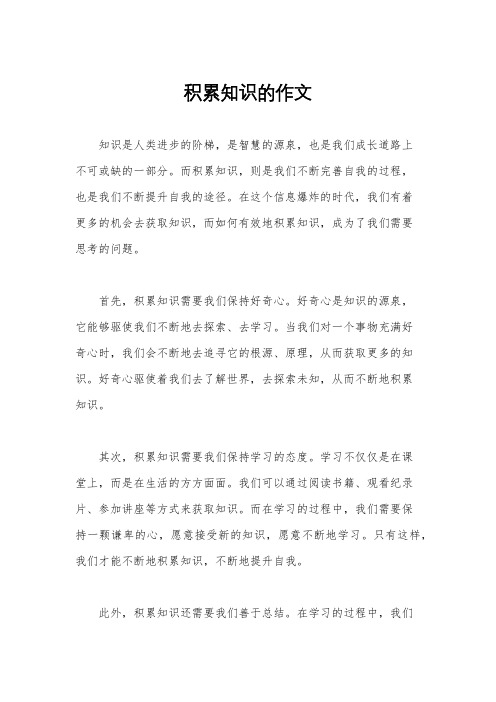 积累知识的作文

知识是人类进步的阶梯，是智慧的源泉，也是我们成长道路上不可或缺的一部分。而积累知识，则是我们不断完善自我的过程，也是我们不断提升自我的途径。在这个信息爆炸的时代，我们有着更多的机会去获取知识，而如何有效地积累知识，成为了我们需要思考的问题。

首先，积累知识需要我们保持好奇心。好奇心是知识的源泉，它能够驱使我们不断地去探索、去学习。当我们对一个事物充满好奇心时，我们会不断地去追寻它的根源、原理，从而获取更多的知识。好奇心驱使着我们去了解世界，去探索未知，从而不断地积累知识。

其次，积累知识需要我们保持学习的态度。学习不仅仅是在课堂上，而是在生活的方方面面。我们可以通过阅读书籍、观看纪录片、参加讲座等方式来获取知识。而在学习的过程中，我们需要保持一颗谦卑的心，愿意接受新的知识，愿意不断地学习。只有这样，我们才能不断地积累知识，不断地提升自我。

此外，积累知识还需要我们善于总结。在学习的过程中，我们